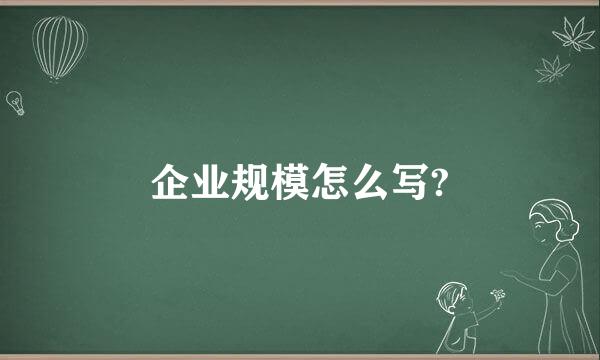 企业规模怎么写?